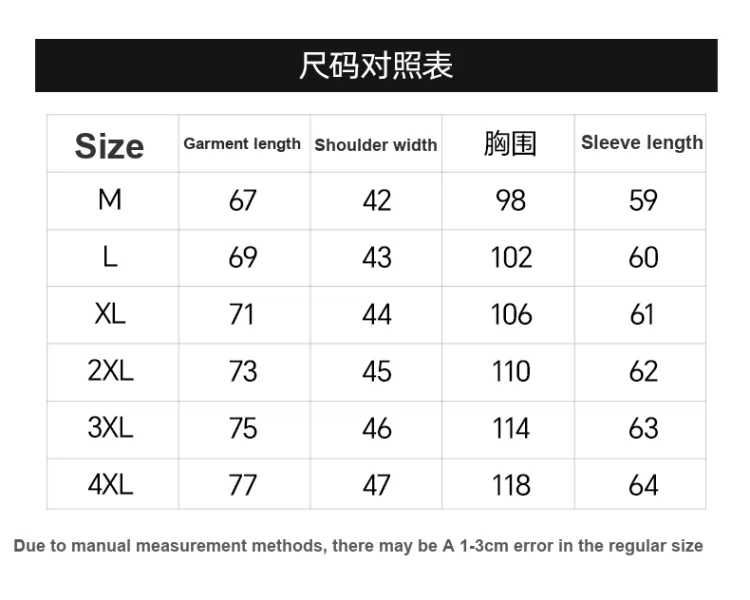 尺码对照表

| Size | Garment length | Shoulder width | 胸围 | Sleeve length |
|---|---|---|---|---|
| M | 67 | 42 | 98 | 59 |
| L | 69 | 43 | 102 | 60 |
| XL | 71 | 44 | 106 | 61 |
| 2XL | 73 | 45 | 110 | 62 |
| 3XL | 75 | 46 | 114 | 63 |
| 4XL | 77 | 47 | 118 | 64 |

Due to manual measurement methods, there may be A 1-3cm error in the regular size